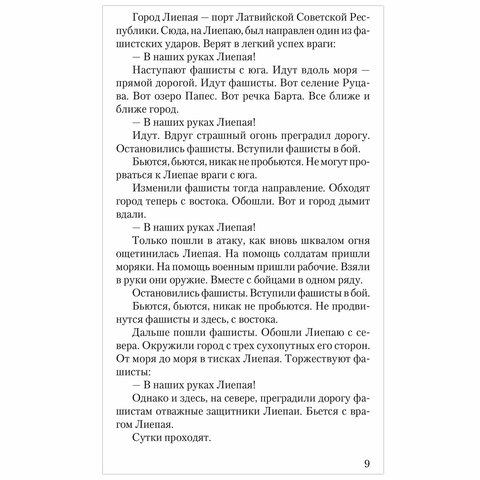 Город Лиепая — порт Латвийской Советской Республики. Сюда, на Лиепаю, был направлен один из фашистских ударов. Верят в легкий успех враги:

— В наших руках Лиепая!

Наступают фашисты с юга. Идут вдоль моря — прямой дорогой. Идут фашисты. Вот селение Руцава. Вот озеро Папес. Вот речка Барта. Все ближе и ближе город.

— В наших руках Лиепая!

Идут. Вдруг страшный огонь преградил дорогу. Остановились фашисты. Вступили фашисты в бой.

Бьются, бьются, никак не пробьются. Не могут прорваться к Лиепае враги с юга.

Изменили фашисты тогда направление. Обходят город теперь с востока. Обошли. Вот и город дымит вдали.

— В наших руках Лиепая!

Только пошли в атаку, как вновь шквалом огня ощетинилась Лиепая. На помощь солдатам пришли моряки. На помощь военным пришли рабочие. Взяли в руки они оружие. Вместе с бойцами в одном ряду.

Остановились фашисты. Вступили фашисты в бой.

Бьются, бьются, никак не пробьются. Не продвинутся фашисты и здесь, с востока.

Дальше пошли фашисты. Обошли Лиепаю с севера. Окружили город с трех сухопутных его сторон. От моря до моря в тисках Лиепая. Торжествуют фашисты:

— В наших руках Лиепая!

Однако и здесь, на севере, преградили дорогу фашистам отважные защитники Лиепаи. Бьется с врагом Лиепая.

Сутки проходят.

9